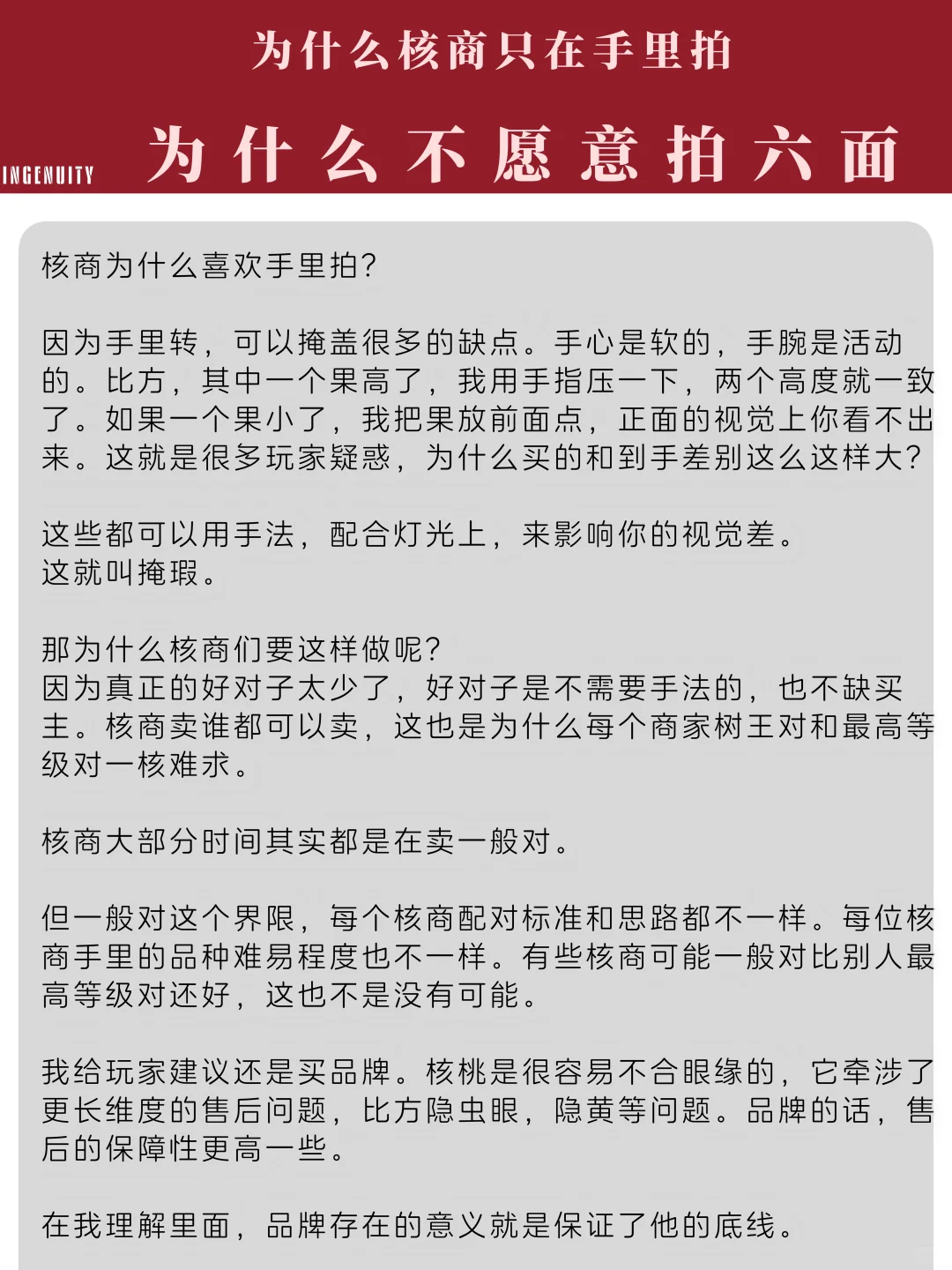 为什么核商只在手里拍

INGENUITY 为什么不愿意拍六面

核商为什么喜欢手里拍?

因为手里转，可以掩盖很多的缺点。手心是软的，手腕是活动的。比方，其中一个果高了，我用手指压一下，两个高度就一致了。如果一个果小了，我把果放前面点，正面的视觉上你看不出来。这就是很多玩家疑惑，为什么买的和到手差别这么这样大?

这些都可以用手法，配合灯光上，来影响你的视觉差。
这就叫掩瑕。

那为什么核商们要这样做呢?
因为真正的好对子太少了，好对子是不需要手法的，也不缺买主。核商卖谁都可以卖，这也是为什么每个商家树王对和最高等级对一核难求。

核商大部分时间其实都是在卖一般对。

但一般对这个界限，每个核商配对标准和思路都不一样。每位核商手里的品种难易程度也不一样。有些核商可能一般对比别人最高等级对还好，这也不是没有可能。

我给玩家建议还是买品牌。核桃是很容易不合眼缘的，它牵涉了更长维度的售后问题，比方隐虫眼，隐黄等问题。品牌的话，售后的保障性更高一些。

在我理解里面，品牌存在的意义就是保证了他的底线。